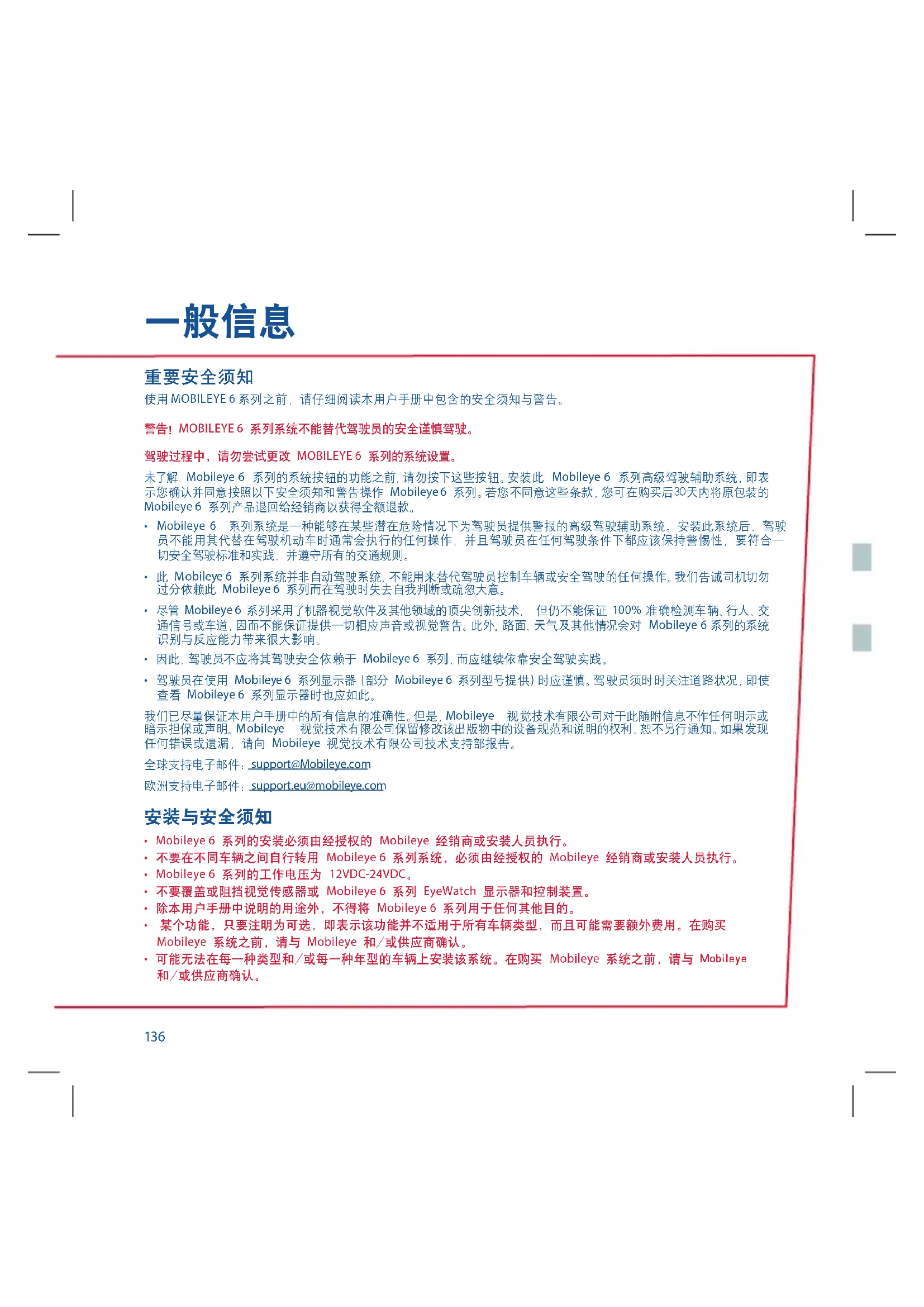 一般信息

重要安全须知

使用 MOBILEYE 6 系列之前，请仔细阅读本用户手册中包含的安全须知与警告。

警告！MOBILEYE 6 系列系统不能替代驾驶员的安全谨慎驾驶。

驾驶过程中，请勿尝试更改 MOBILEYE 6 系列的系统设置。

未了解 Mobileye 6 系列的系统按钮的功能之前，请勿按下这些按钮。安装此 Mobileye 6 系列高级驾驶辅助系统，即表示您确认并同意按照以下安全须知和警告操作 Mobileye 6 系列。若您不同意这些条款，您可在购买后30天内将原包装的 Mobileye 6 系列产品退回给经销商以获得全额退款。

• Mobileye 6 系列系统是一种能够在某些潜在危险情况下为驾驶员提供警报的高级驾驶辅助系统。安装此系统后，驾驶员不能用其代替在驾驶机动车时通常会执行的任何操作，并且驾驶员在任何驾驶条件下都应该保持警惕性，要符合一切安全驾驶标准和实践，并遵守所有的交通规则。

• 此 Mobileye 6 系列系统并非自动驾驶系统，不能用来替代驾驶员控制车辆或安全驾驶的任何操作。我们告诫司机切勿过分依赖此 Mobileye 6 系列而在驾驶时失去自我判断或疏忽大意。

• 尽管 Mobileye 6 系列采用了机器视觉软件及其他领域的顶尖创新技术，但仍不能保证 100% 准确检测车辆、行人、交通信号或车道，因而不能保证提供一切相应声音或视觉警告。此外，路面、天气及其他情况会对 Mobileye 6 系列的系统识别与反应能力带来很大影响。

• 因此，驾驶员不应将其驾驶安全依赖于 Mobileye 6 系列，而应继续依靠安全驾驶实践。

• 驾驶员在使用 Mobileye 6 系列显示器（部分 Mobileye 6 系列型号提供）时应谨慎。驾驶员须时时关注道路状况，即使查看 Mobileye 6 系列显示器时也应如此。

我们已尽量保证本用户手册中的所有信息的准确性。但是，Mobileye 视觉技术有限公司对于此随附信息不作任何明示或暗示担保或声明。Mobileye 视觉技术有限公司保留修改该出版物中的设备规范和说明的权利，恕不另行通知。如果发现任何错误或遗漏，请向 Mobileye 视觉技术有限公司技术支持部报告。

全球支持电子邮件：support@Mobileye.com

欧洲支持电子邮件：support.eu@mobileye.com

安装与安全须知

• Mobileye 6 系列的安装必须由经授权的 Mobileye 经销商或安装人员执行。
• 不要在不同车辆之间自行转用 Mobileye 6 系列系统，必须由经授权的 Mobileye 经销商或安装人员执行。
• Mobileye 6 系列的工作电压为 12VDC-24VDC。
• 不要覆盖或阻挡视觉传感器或 Mobileye 6 系列 EyeWatch 显示器和控制装置。
• 除本用户手册中说明的用途外，不得将 Mobileye 6 系列用于任何其他目的。
• 某个功能，只要注明为可选，即表示该功能并不适用于所有车辆类型，而且可能需要额外费用。在购买 Mobileye 系统之前，请与 Mobileye 和/或供应商确认。
• 可能无法在每一种类型和/或每一种年型的车辆上安装该系统。在购买 Mobileye 系统之前，请与 Mobileye 和/或供应商确认。

136